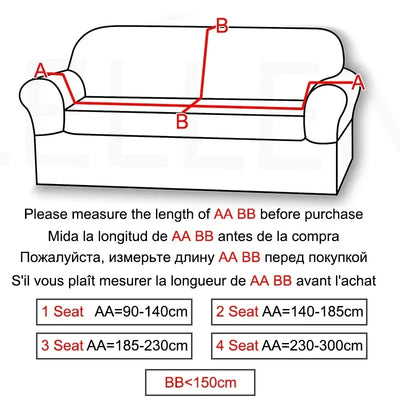 B
A
A
B

Please measure the length of AA BB before purchase
Mida la longitud de AA BB antes de la compra
Пожалуйста, измерьте длину AA BB перед покупкой
S'il vous plaît mesurer la longueur de AA BB avant l'achat

1 Seat AA=90-140cm
2 Seat AA=140-185cm
3 Seat AA=185-230cm
4 Seat AA=230-300cm

BB<150cm